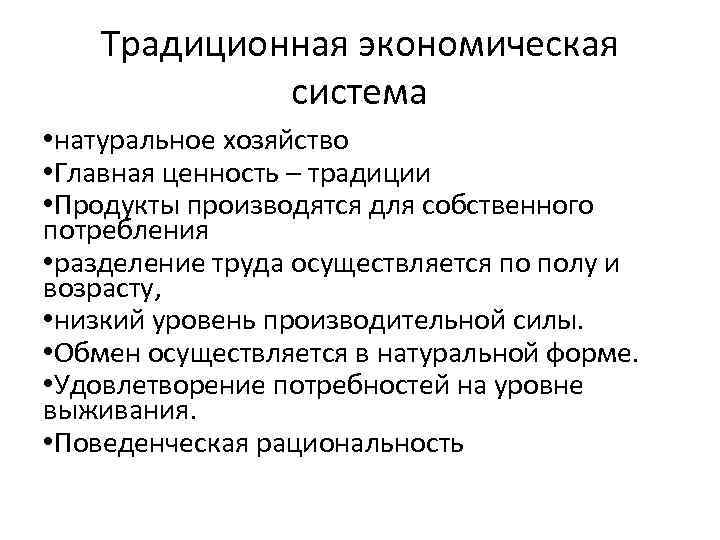 Традиционная экономическая система

•натуральное хозяйство
•Главная ценность – традиции
•Продукты производятся для собственного потребления
•разделение труда осуществляется по полу и возрасту,
•низкий уровень производительной силы.
•Обмен осуществляется в натуральной форме.
•Удовлетворение потребностей на уровне выживания.
•Поведенческая рациональность